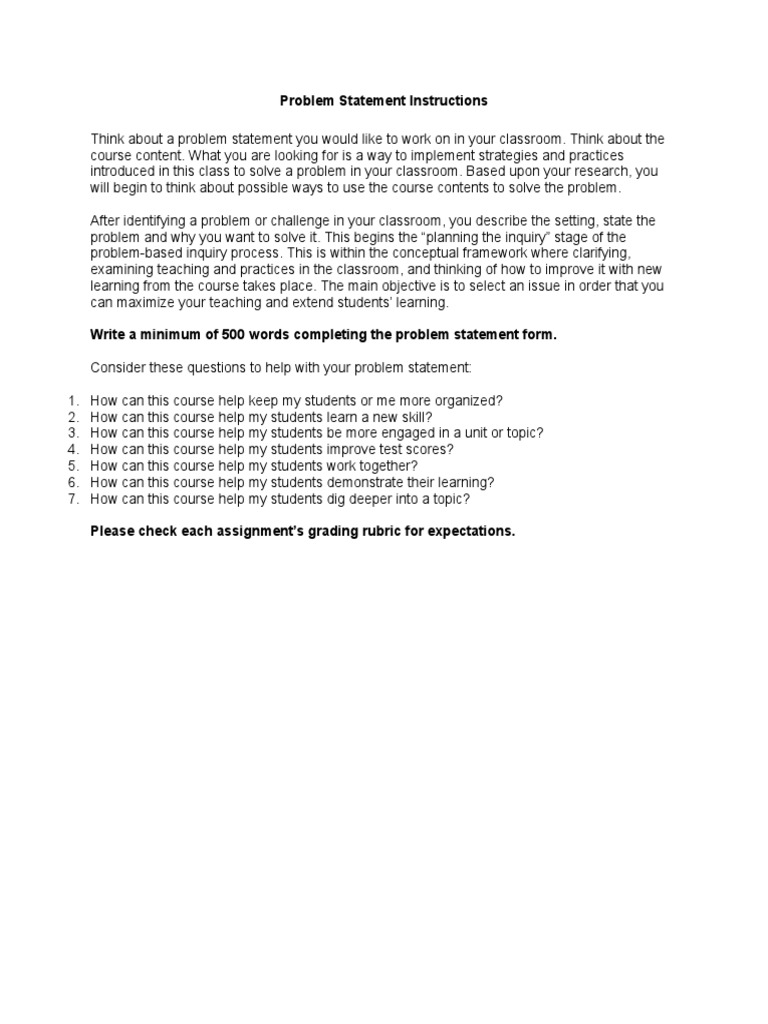 Problem Statement Instructions

Think about a problem statement you would like to work on in your classroom. Think about the course content. What you are looking for is a way to implement strategies and practices introduced in this class to solve a problem in your classroom. Based upon your research, you will begin to think about possible ways to use the course contents to solve the problem.

After identifying a problem or challenge in your classroom, you describe the setting, state the problem and why you want to solve it. This begins the “planning the inquiry” stage of the problem-based inquiry process. This is within the conceptual framework where clarifying, examining teaching and practices in the classroom, and thinking of how to improve it with new learning from the course takes place. The main objective is to select an issue in order that you can maximize your teaching and extend students’ learning.

Write a minimum of 500 words completing the problem statement form.

Consider these questions to help with your problem statement:

1. How can this course help keep my students or me more organized?
2. How can this course help my students learn a new skill?
3. How can this course help my students be more engaged in a unit or topic?
4. How can this course help my students improve test scores?
5. How can this course help my students work together?
6. How can this course help my students demonstrate their learning?
7. How can this course help my students dig deeper into a topic?

Please check each assignment’s grading rubric for expectations.